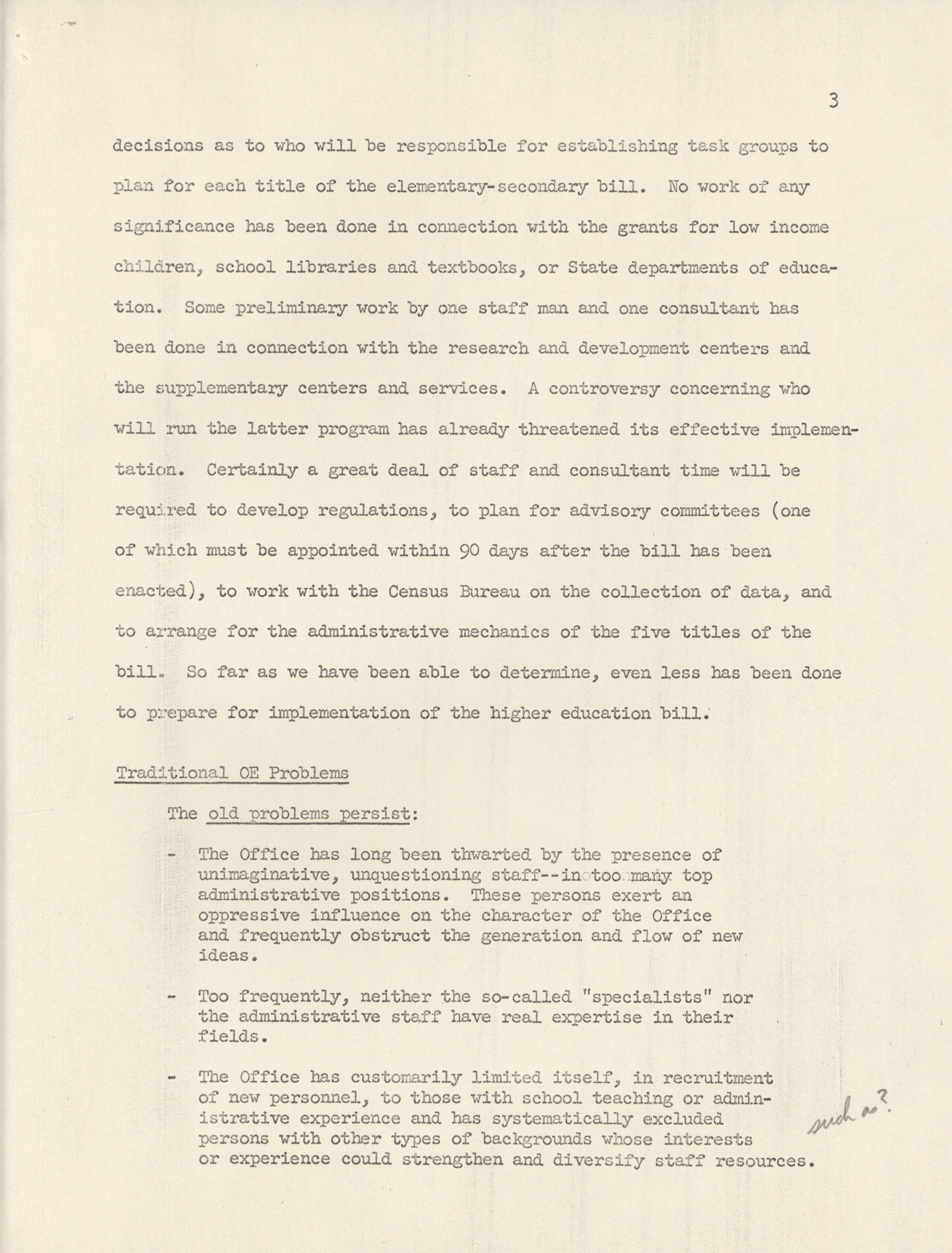 3

decisions as to who will be responsible for establishing task groups to plan for each title of the elementary-secondary bill. No work of any significance has been done in connection with the grants for low income children, school libraries and textbooks, or State departments of education. Some preliminary work by one staff man and one consultant has been done in connection with the research and development centers and the supplementary centers and services. A controversy concerning who will run the latter program has already threatened its effective implementation. Certainly a great deal of staff and consultant time will be required to develop regulations, to plan for advisory committees (one of which must be appointed within 90 days after the bill has been enacted), to work with the Census Bureau on the collection of data, and to arrange for the administrative mechanics of the five titles of the bill. So far as we have been able to determine, even less has been done to prepare for implementation of the higher education bill.

Traditional OE Problems

The old problems persist:

- The Office has long been thwarted by the presence of unimaginative, unquestioning staff--in too many top administrative positions. These persons exert an oppressive influence on the character of the Office and frequently obstruct the generation and flow of new ideas.

- Too frequently, neither the so-called "specialists" nor the administrative staff have real expertise in their fields.

- The Office has customarily limited itself, in recruitment of new personnel, to those with school teaching or administrative experience and has systematically excluded persons with other types of backgrounds whose interests or experience could strengthen and diversify staff resources.

such as?